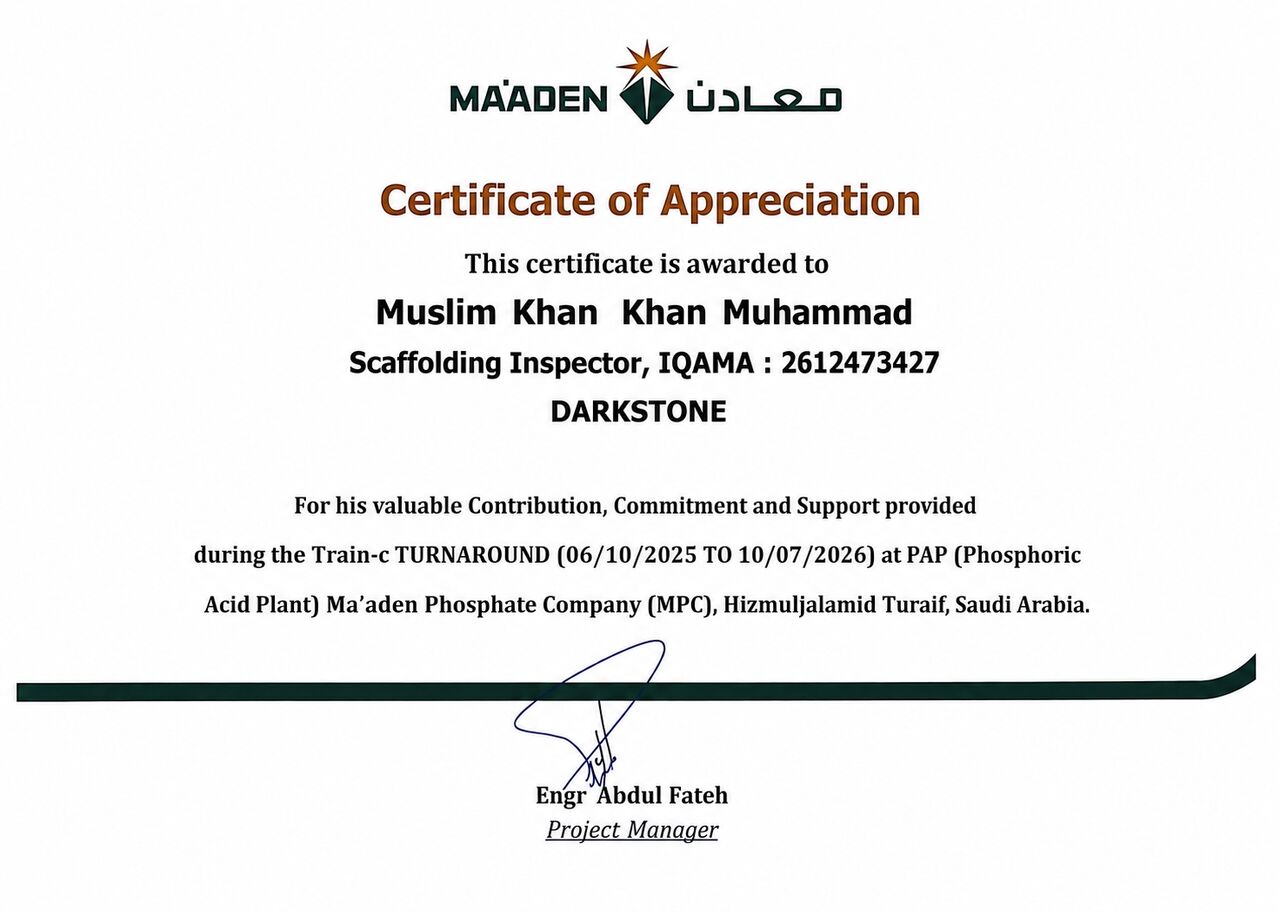 MA'ADEN معادن

Certificate of Appreciation

This certificate is awarded to

Muslim Khan Khan Muhammad

Scaffolding Inspector, IQAMA : 2612473427

DARKSTONE

For his valuable Contribution, Commitment and Support provided during the Train-c TURNAROUND (06/10/2025 TO 10/07/2026) at PAP (Phosphoric Acid Plant) Ma'aden Phosphate Company (MPC), Hizmuljalamid Turaif, Saudi Arabia.

Engr Abdul Fateh
Project Manager